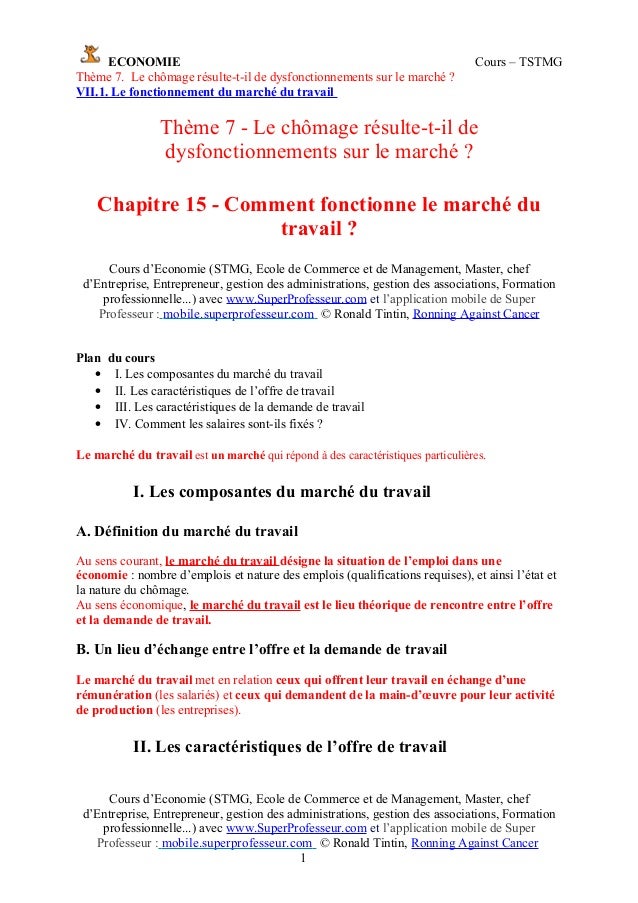 ECONOMIE Cours – TSTMG
Thème 7. Le chômage résulte-t-il de dysfonctionnements sur le marché ?
VII.1. Le fonctionnement du marché du travail

Thème 7 - Le chômage résulte-t-il de dysfonctionnements sur le marché ?

Chapitre 15 - Comment fonctionne le marché du travail ?

Cours d'Economie (STMG, Ecole de Commerce et de Management, Master, chef d'Entreprise, Entrepreneur, gestion des administrations, gestion des associations, Formation professionnelle...) avec www.SuperProfesseur.com et l'application mobile de Super Professeur : mobile.superprofesseur.com © Ronald Tintin, Ronning Against Cancer

Plan du cours
• I. Les composantes du marché du travail
• II. Les caractéristiques de l'offre de travail
• III. Les caractéristiques de la demande de travail
• IV. Comment les salaires sont-ils fixés ?

Le marché du travail est un marché qui répond à des caractéristiques particulières.

I. Les composantes du marché du travail

A. Définition du marché du travail

Au sens courant, le marché du travail désigne la situation de l'emploi dans une économie : nombre d'emplois et nature des emplois (qualifications requises), et ainsi l'état et la nature du chômage.
Au sens économique, le marché du travail est le lieu théorique de rencontre entre l'offre et la demande de travail.

B. Un lieu d'échange entre l'offre et la demande de travail

Le marché du travail met en relation ceux qui offrent leur travail en échange d'une rémunération (les salariés) et ceux qui demandent de la main-d'œuvre pour leur activité de production (les entreprises).

II. Les caractéristiques de l'offre de travail

Cours d'Economie (STMG, Ecole de Commerce et de Management, Master, chef d'Entreprise, Entrepreneur, gestion des administrations, gestion des associations, Formation professionnelle...) avec www.SuperProfesseur.com et l'application mobile de Super Professeur : mobile.superprofesseur.com © Ronald Tintin, Ronning Against Cancer
1